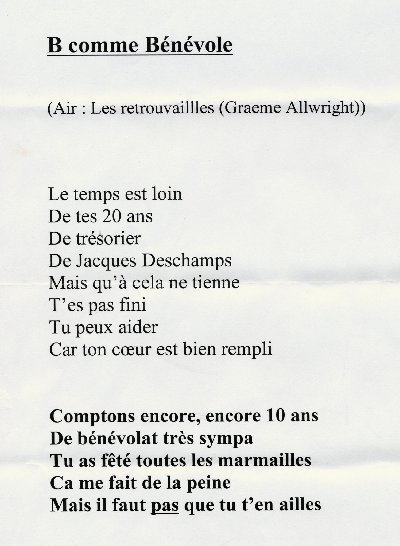 B comme Bénévole

(Air : Les retrouvaillles (Graeme Allwright))

Le temps est loin
De tes 20 ans
De trésorier
De Jacques Deschamps
Mais qu'à cela ne tienne
T'es pas fini
Tu peux aider
Car ton cœur est bien rempli

Comptons encore, encore 10 ans
De bénévolat très sympa
Tu as fêté toutes les marmailles
Ca me fait de la peine
Mais il faut pas que tu t'en ailles